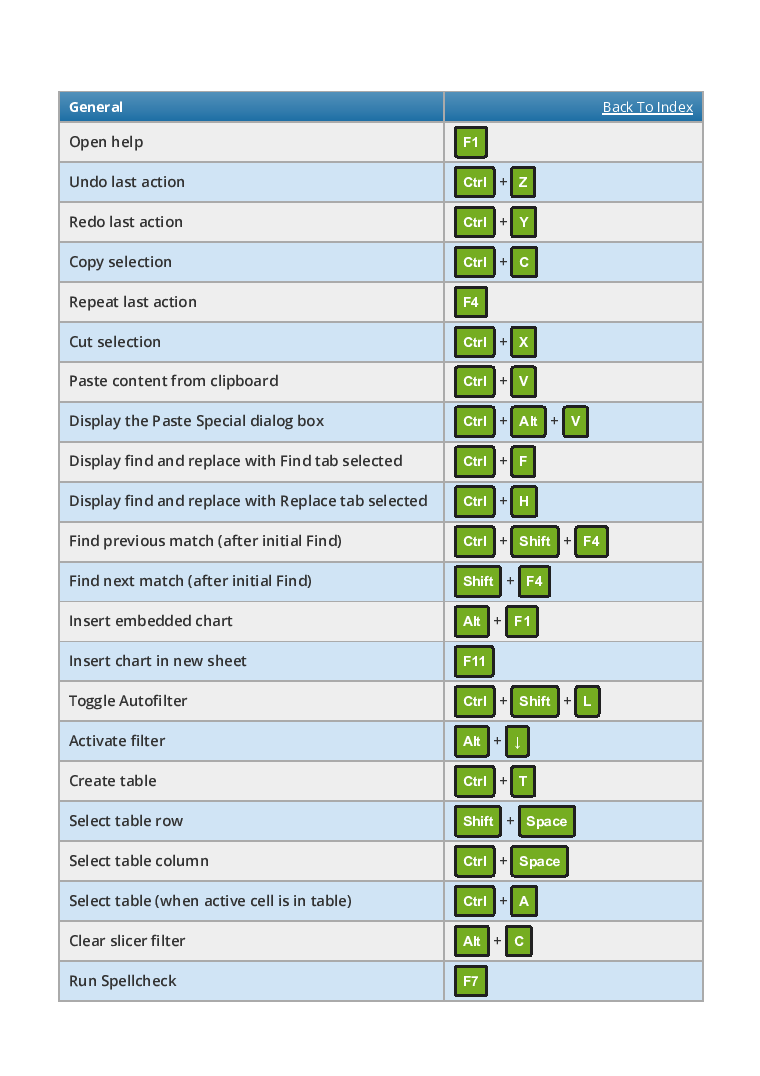 | General | Back To Index |
|---|---|
| Open help | F1 |
| Undo last action | Ctrl + Z |
| Redo last action | Ctrl + Y |
| Copy selection | Ctrl + C |
| Repeat last action | F4 |
| Cut selection | Ctrl + X |
| Paste content from clipboard | Ctrl + V |
| Display the Paste Special dialog box | Ctrl + Alt + V |
| Display find and replace with Find tab selected | Ctrl + F |
| Display find and replace with Replace tab selected | Ctrl + H |
| Find previous match (after initial Find) | Ctrl + Shift + F4 |
| Find next match (after initial Find) | Shift + F4 |
| Insert embedded chart | Alt + F1 |
| Insert chart in new sheet | F11 |
| Toggle Autofilter | Ctrl + Shift + L |
| Activate filter | Alt + ↓ |
| Create table | Ctrl + T |
| Select table row | Shift + Space |
| Select table column | Ctrl + Space |
| Select table (when active cell is in table) | Ctrl + A |
| Clear slicer filter | Alt + C |
| Run Spellcheck | F7 |